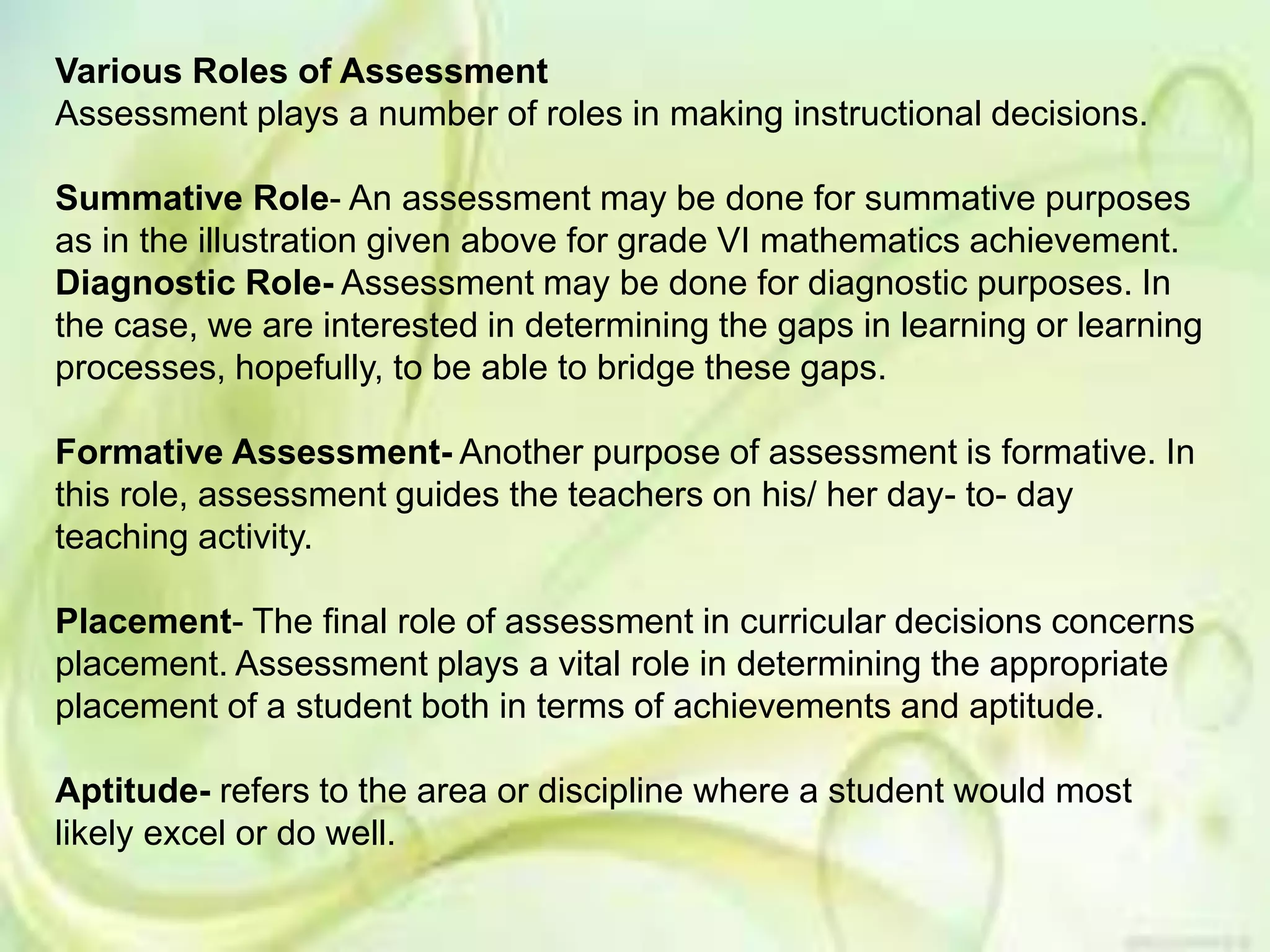 Various Roles of Assessment
Assessment plays a number of roles in making instructional decisions.

Summative Role- An assessment may be done for summative purposes as in the illustration given above for grade VI mathematics achievement.
Diagnostic Role- Assessment may be done for diagnostic purposes. In the case, we are interested in determining the gaps in learning or learning processes, hopefully, to be able to bridge these gaps.

Formative Assessment- Another purpose of assessment is formative. In this role, assessment guides the teachers on his/ her day- to- day teaching activity.

Placement- The final role of assessment in curricular decisions concerns placement. Assessment plays a vital role in determining the appropriate placement of a student both in terms of achievements and aptitude.

Aptitude- refers to the area or discipline where a student would most likely excel or do well.